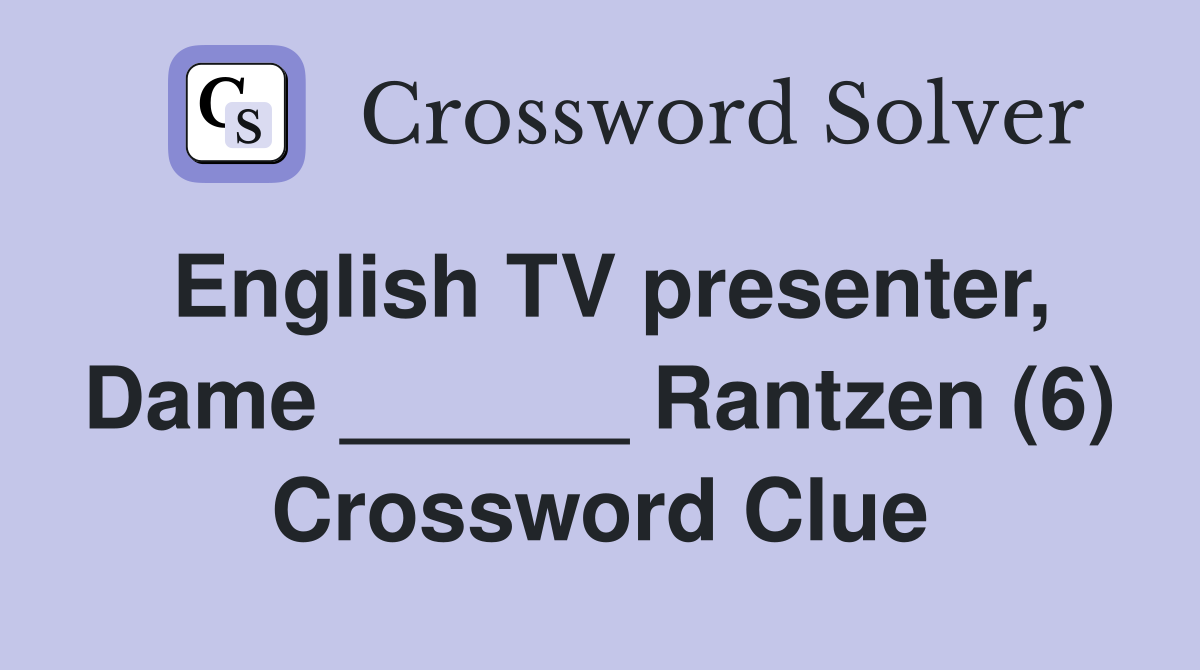 CS Crossword Solver

English TV presenter, Dame ______ Rantzen (6) Crossword Clue